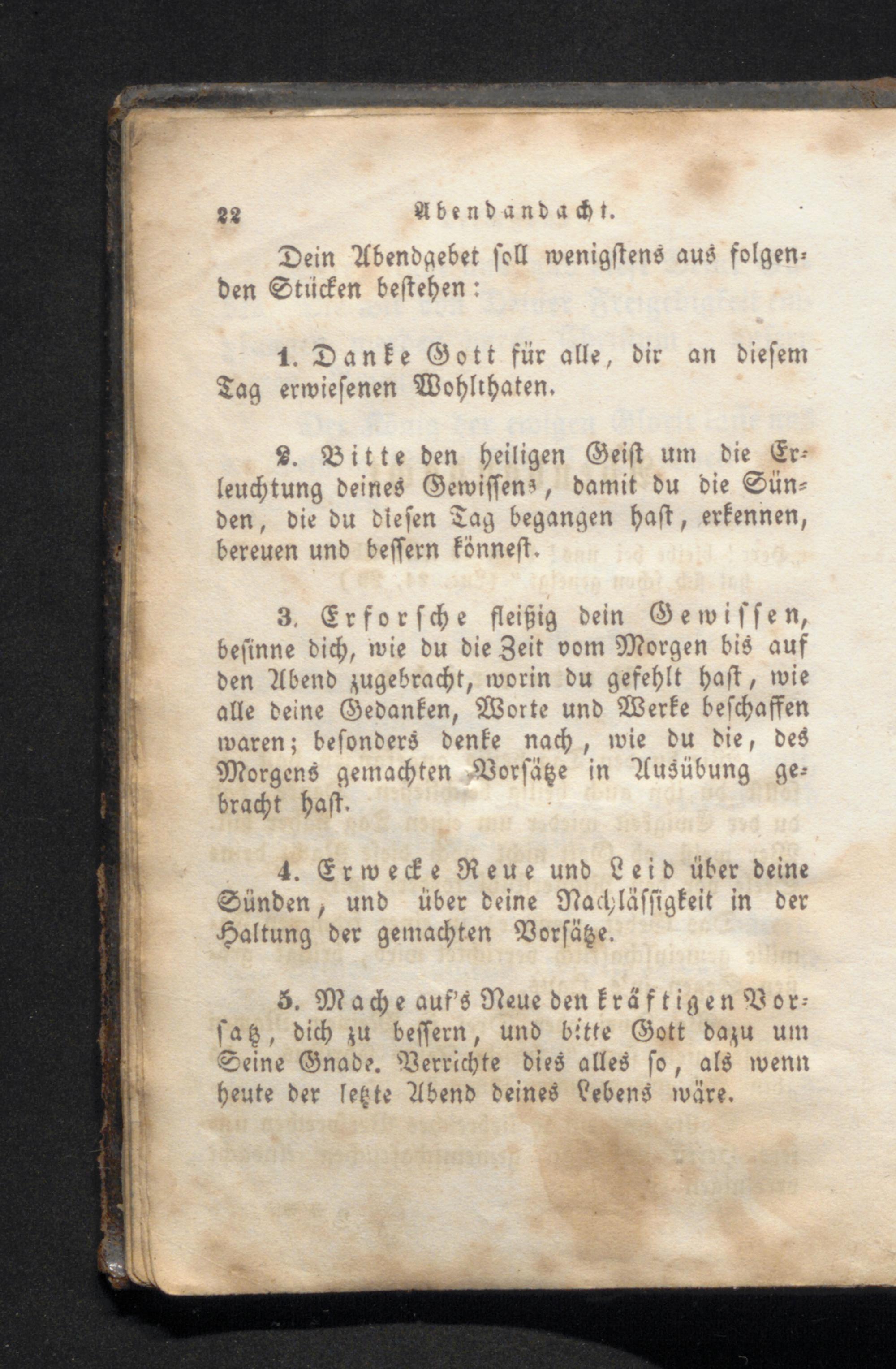 22 Abendandacht.

Dein Abendgebet soll wenigstens aus folgenden Stücken bestehen:

1. Danke Gott für alle, dir an diesem Tag erwiesenen Wohlthaten.

2. Bitte den heiligen Geist um die Erleuchtung deines Gewissens, damit du die Sünden, die du diesen Tag begangen hast, erkennen, bereuen und bessern könnest.

3. Erforsche fleißig dein Gewissen, besinne dich, wie du die Zeit vom Morgen bis auf den Abend zugebracht, worin du gefehlt hast, wie alle deine Gedanken, Worte und Werke beschaffen waren; besonders denke nach, wie du die, des Morgens gemachten Vorsätze in Ausübung gebracht hast.

4. Erwecke Reue und Leid über deine Sünden, und über deine Nachlässigkeit in der Haltung der gemachten Vorsätze.

5. Mache auf's Neue den kräftigen Vorsatz, dich zu bessern, und bitte Gott dazu um Seine Gnade. Verrichte dies alles so, als wenn heute der letzte Abend deines Lebens wäre.